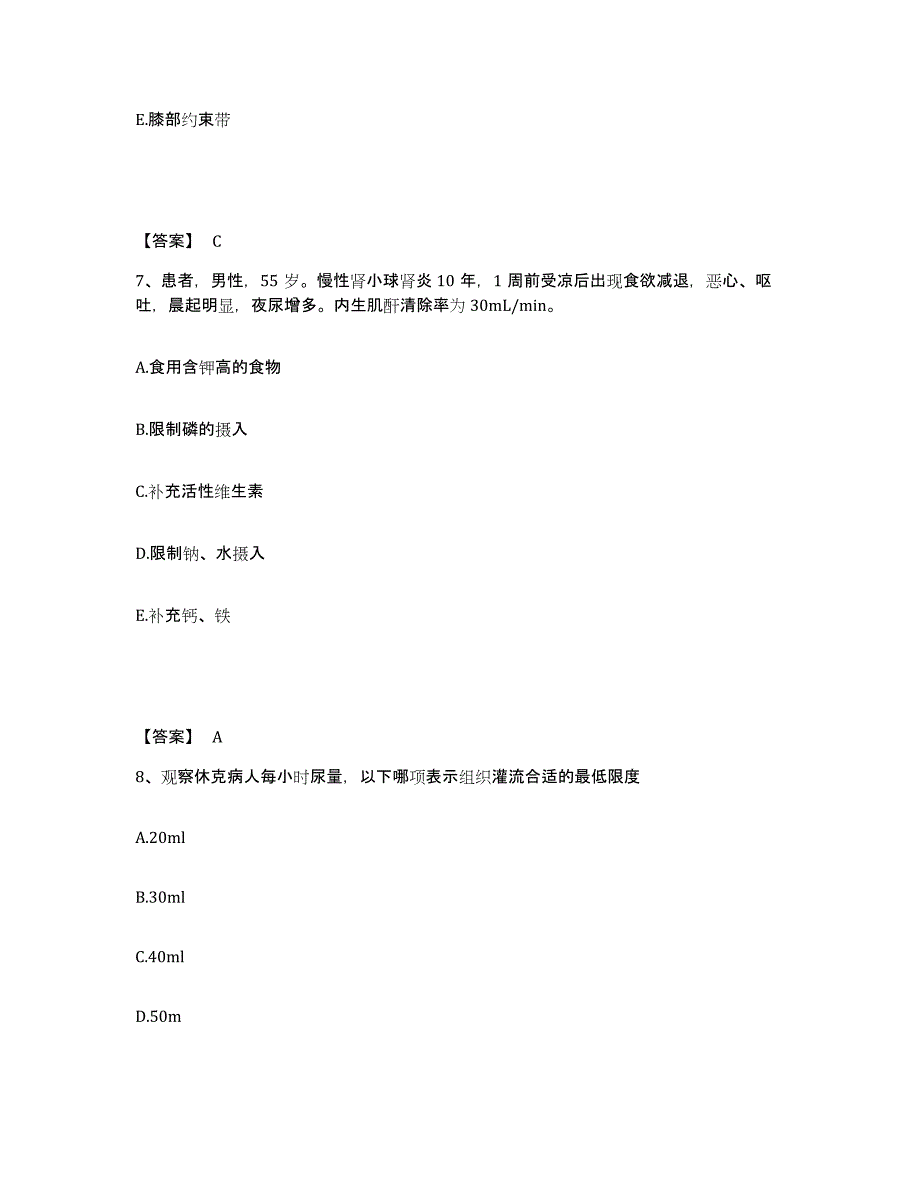 E.膝部约束带

【答案】 C

7、患者，男性，55 岁。慢性肾小球肾炎 10 年，1 周前受凉后出现食欲减退，恶心、呕吐，晨起明显，夜尿增多。内生肌酐清除率为 30mL/min。

A.食用含钾高的食物

B.限制磷的摄入

C.补充活性维生素

D.限制钠、水摄入

E.补充钙、铁

【答案】 A

8、观察休克病人每小时尿量，以下哪项表示组织灌流合适的最低限度

A.20ml

B.30ml

C.40ml

D.50m